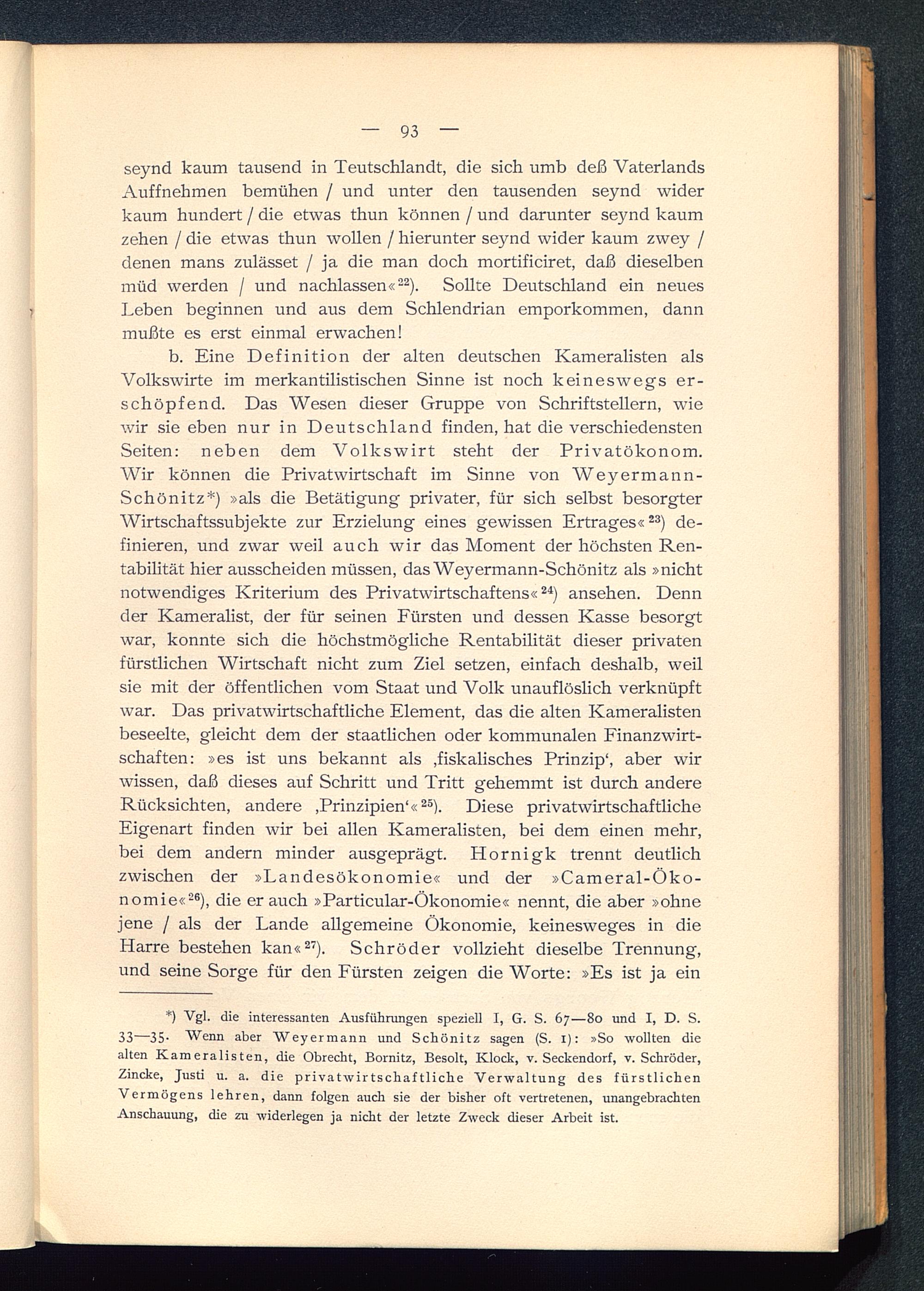 — 93 —

seynd kaum tausend in Teutschlandt, die sich umb deß Vaterlands Auffnehmen bemühen / und unter den tausenden seynd wider kaum hundert / die etwas thun können / und darunter seynd kaum zehen / die etwas thun wollen / hierunter seynd wider kaum zwey / denen mans zulässet / ja die man doch mortificiret, daß dieselben müd werden / und nachlassen«$^{22}$). Sollte Deutschland ein neues Leben beginnen und aus dem Schlendrian emporkommen, dann mußte es erst einmal erwachen!

b. Eine Definition der alten deutschen Kameralisten als Volkswirte im merkantilistischen Sinne ist noch keineswegs erschöpfend. Das Wesen dieser Gruppe von Schriftstellern, wie wir sie eben nur in Deutschland finden, hat die verschiedensten Seiten: neben dem Volkswirt steht der Privatökonom. Wir können die Privatwirtschaft im Sinne von Weyermann-Schönitz*) »als die Betätigung privater, für sich selbst besorgter Wirtschaftssubjekte zur Erzielung eines gewissen Ertrages«$^{23}$) definieren, und zwar weil auch wir das Moment der höchsten Rentabilität hier ausscheiden müssen, das Weyermann-Schönitz als »nicht notwendiges Kriterium des Privatwirtschaftens«$^{24}$) ansehen. Denn der Kameralist, der für seinen Fürsten und dessen Kasse besorgt war, konnte sich die höchstmögliche Rentabilität dieser privaten fürstlichen Wirtschaft nicht zum Ziel setzen, einfach deshalb, weil sie mit der öffentlichen vom Staat und Volk unauflöslich verknüpft war. Das privatwirtschaftliche Element, das die alten Kameralisten beseelte, gleicht dem der staatlichen oder kommunalen Finanzwirtschaften: »es ist uns bekannt als ‚fiskalisches Prinzip‘, aber wir wissen, daß dieses auf Schritt und Tritt gehemmt ist durch andere Rücksichten, andere ‚Prinzipien‘«$^{25}$). Diese privatwirtschaftliche Eigenart finden wir bei allen Kameralisten, bei dem einen mehr, bei dem andern minder ausgeprägt. Hornigk trennt deutlich zwischen der »Landesökonomie« und der »Cameral-Ökonomie«$^{26}$), die er auch »Particular-Ökonomie« nennt, die aber »ohne jene / als der Lande allgemeine Ökonomie, keinesweges in die Harre bestehen kan«$^{27}$). Schröder vollzieht dieselbe Trennung, und seine Sorge für den Fürsten zeigen die Worte: »Es ist ja ein

*) Vgl. die interessanten Ausführungen speziell I, G. S. 67—80 und I, D. S. 33—35. Wenn aber Weyermann und Schönitz sagen (S. 1): »So wollten die alten Kameralisten, die Obrecht, Bornitz, Besolt, Klock, v. Seckendorf, v. Schröder, Zincke, Justi u. a. die privatwirtschaftliche Verwaltung des fürstlichen Vermögens lehren, dann folgen auch sie der bisher oft vertretenen, unangebrachten Anschauung, die zu widerlegen ja nicht der letzte Zweck dieser Arbeit ist.